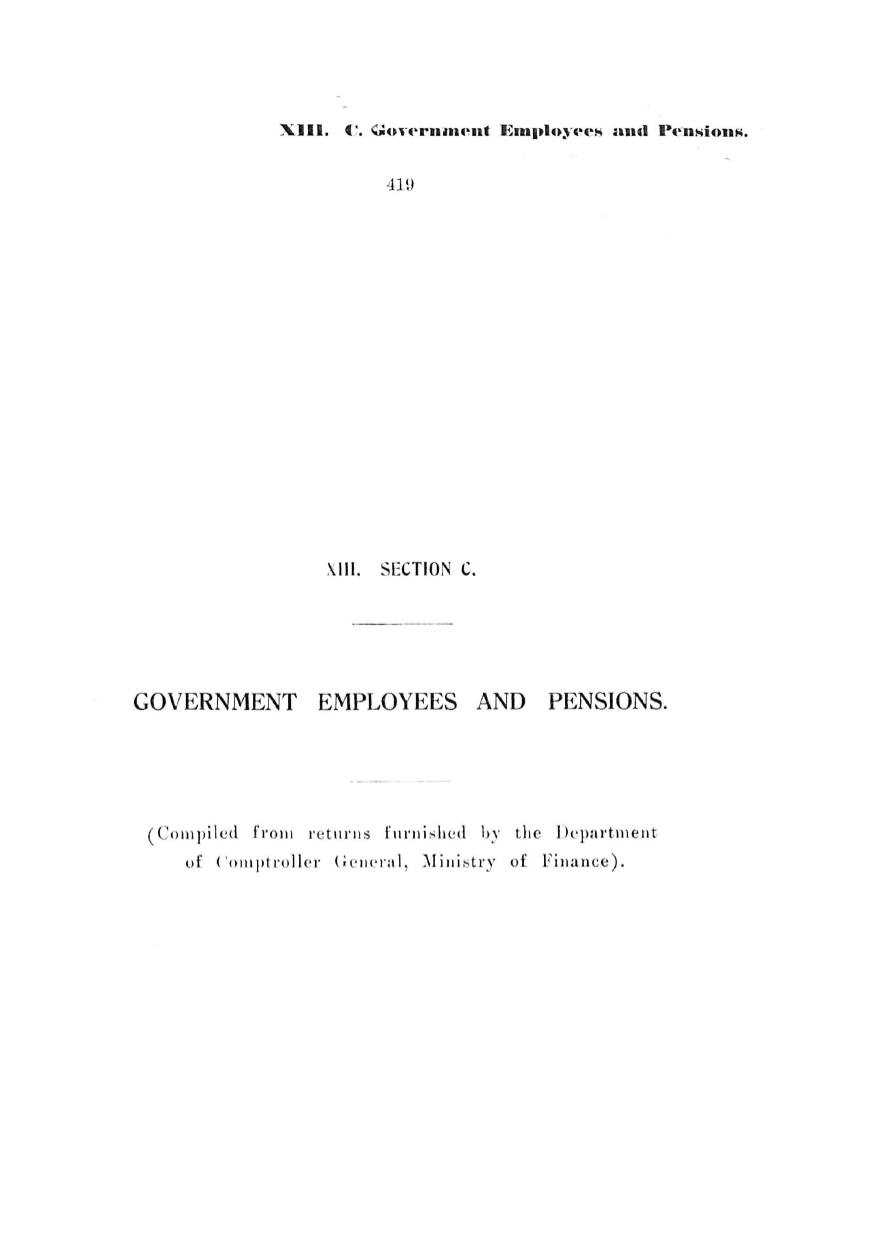 XIII. C. Government Employees and Pensions.

419

XIII. SECTION C.

GOVERNMENT EMPLOYEES AND PENSIONS.

(Compiled from returns furnished by the Department of Comptroller General, Ministry of Finance).